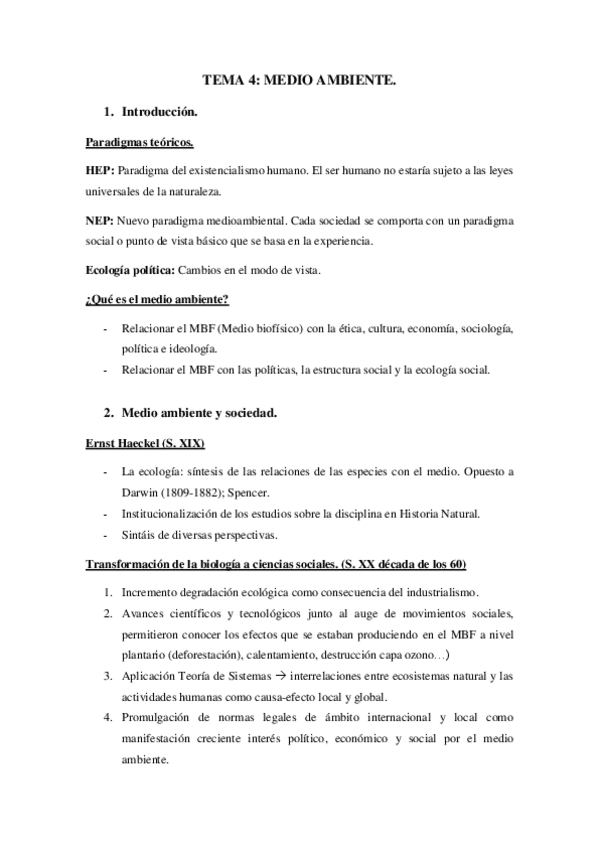 TEMA 4: MEDIO AMBIENTE.

1. Introducción.

Paradigmas teóricos.

HEP: Paradigma del existencialismo humano. El ser humano no estaría sujeto a las leyes universales de la naturaleza.

NEP: Nuevo paradigma medioambiental. Cada sociedad se comporta con un paradigma social o punto de vista básico que se basa en la experiencia.

Ecología política: Cambios en el modo de vista.

¿Qué es el medio ambiente?

- Relacionar el MBF (Medio biofísico) con la ética, cultura, economía, sociología, política e ideología.
- Relacionar el MBF con las políticas, la estructura social y la ecología social.

2. Medio ambiente y sociedad.

Ernst Haeckel (S. XIX)

- La ecología: síntesis de las relaciones de las especies con el medio. Opuesto a Darwin (1809-1882); Spencer.
- Institucionalización de los estudios sobre la disciplina en Historia Natural.
- Sintáis de diversas perspectivas.

Transformación de la biología a ciencias sociales. (S. XX década de los 60)

1. Incremento degradación ecológica como consecuencia del industrialismo.
2. Avances científicos y tecnológicos junto al auge de movimientos sociales, permitieron conocer los efectos que se estaban produciendo en el MBF a nivel plantario (deforestación), calentamiento, destrucción capa ozono…)
3. Aplicación Teoría de Sistemas → interrelaciones entre ecosistemas natural y las actividades humanas como causa-efecto local y global.
4. Promulgación de normas legales de ámbito internacional y local como manifestación creciente interés político, económico y social por el medio ambiente.